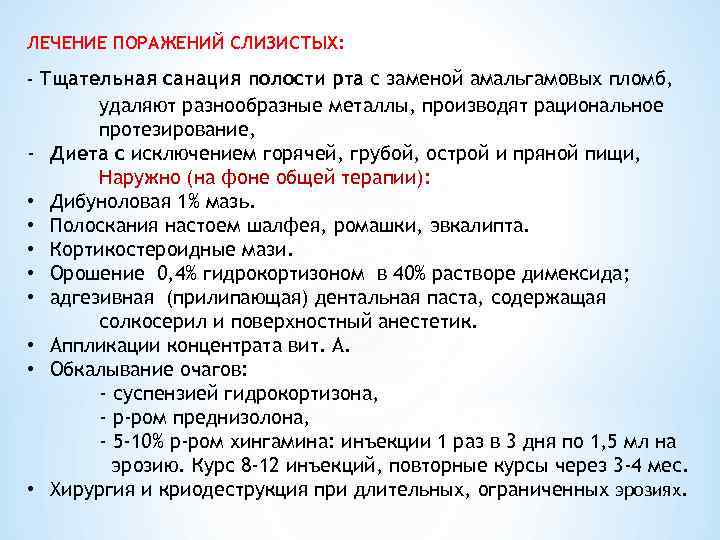 ЛЕЧЕНИЕ ПОРАЖЕНИЙ СЛИЗИСТЫХ:

- Тщательная санация полости рта с заменой амальгамовых пломб, удаляют разнообразные металлы, производят рациональное протезирование,
- Диета с исключением горячей, грубой, острой и пряной пищи,
Наружно (на фоне общей терапии):
• Дибуноловая 1% мазь.
• Полоскания настоем шалфея, ромашки, эвкалипта.
• Кортикостероидные мази.
• Орошение 0,4% гидрокортизоном в 40% растворе димексида;
• адгезивная (прилипающая) дентальная паста, содержащая солкосерил и поверхностный анестетик.
• Аппликации концентрата вит. А.
• Обкалывание очагов:
- суспензией гидрокортизона,
- р-ром преднизолона,
- 5-10% р-ром хингамина: инъекции 1 раз в 3 дня по 1,5 мл на эрозию. Курс 8-12 инъекций, повторные курсы через 3-4 мес.
• Хирургия и криодеструкция при длительных, ограниченных эрозиях.